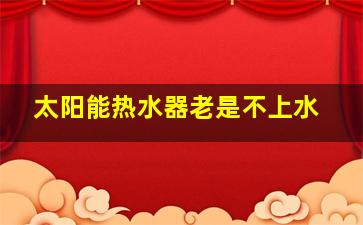 太阳能热水器老是不上水